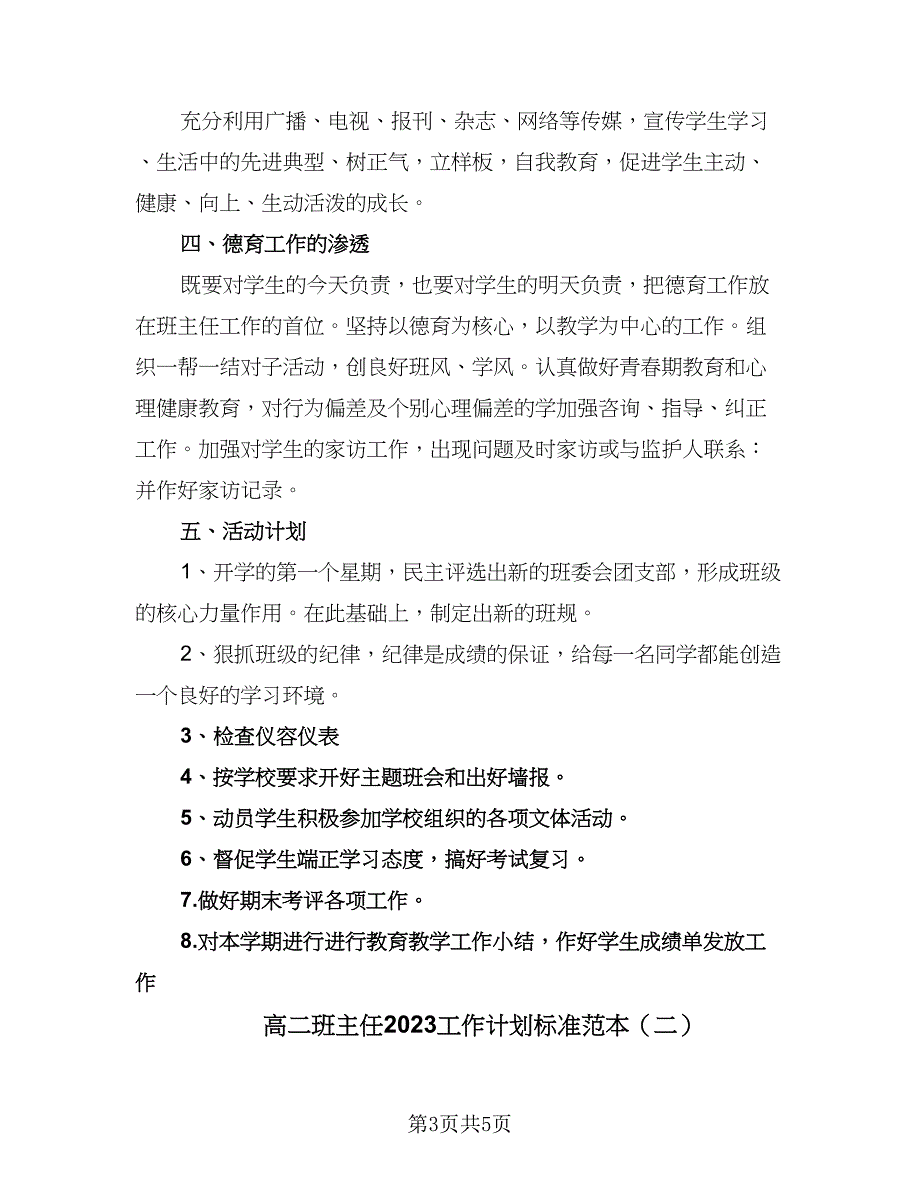 充分利用广播、电视、报刊、杂志、网络等传媒，宣传学生学习、生活中的先进典型、树正气，立样板，自我教育，促进学生主动、健康、向上、生动活泼的成长。

四、德育工作的渗透

既要对学生的今天负责，也要对学生的明天负责，把德育工作放在班主任工作的首位。坚持以德育为核心，以教学为中心的工作。组织一帮一结对子活动，创良好班风、学风。认真做好青春期教育和心理健康教育，对行为偏差及个别心理偏差的学加强咨询、指导、纠正工作。加强对学生的家访工作，出现问题及时家访或与监护人联系：并作好家访记录。

五、活动计划

1、开学的第一个星期，民主评选出新的班委会团支部，形成班级的核心力量作用。在此基础上，制定出新的班规。

2、狠抓班级的纪律，纪律是成绩的保证，给每一名同学都能创造一个良好的学习环境。

3、检查仪容仪表

4、按学校要求开好主题班会和出好墙报。

5、动员学生积极参加学校组织的各项文体活动。

6、督促学生端正学习态度，搞好考试复习。

7.做好期末考评各项工作。

8.对本学期进行进行教育教学工作小结，作好学生成绩单发放工作

高二班主任2023工作计划标准范本（二）

第3页共5页